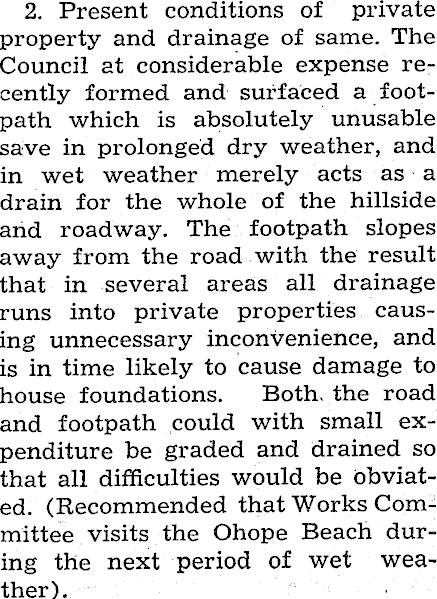 2. Present conditions of private property and drainage of same. The Council at considerable expense recently formed and surfaced a footpath which is absolutely unusable save in prolonged dry weather, and in wet weather merely acts as a drain for the whole of the hillside and roadway. The footpath slopes away from the road with the result that in several areas all drainage runs into private properties causing unnecessary inconvenience, and is in time likely to cause damage to house foundations. Both the road and footpath could with small expenditure be graded and drained so that all difficulties would be obviated. (Recommended that Works Committee visits the Ohope Beach during the next period of wet weather).